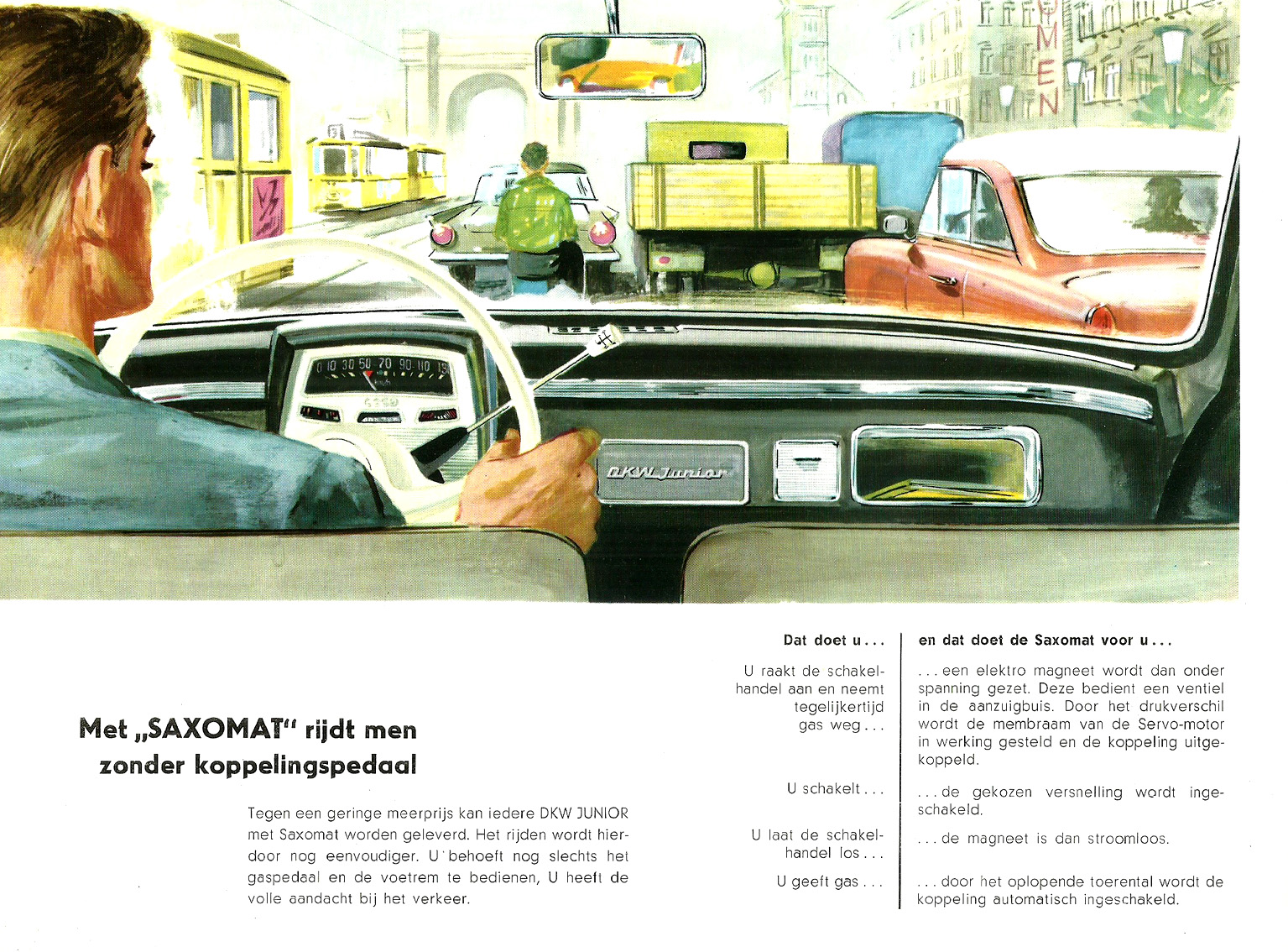 MEN

0 10 30 50 70 90 110 13

DKW Junior

Met „SAXOMAT" rijdt men zonder koppelingspedaal

Tegen een geringe meerprijs kan iedere DKW JUNIOR met Saxomat worden geleverd. Het rijden wordt hierdoor nog eenvoudiger. U behoeft nog slechts het gaspedaal en de voetrem te bedienen, U heeft de volle aandacht bij het verkeer.

| Dat doet u . . . | en dat doet de Saxomat voor u . . . |
|---|---|
| U raakt de schakelhandel aan en neemt tegelijkertijd gas weg . . . | . . . een elektro magneet wordt dan onder spanning gezet. Deze bedient een ventiel in de aanzuigbuis. Door het drukverschil wordt de membraam van de Servo-motor in werking gesteld en de koppeling uitgekoppeld. |
| U schakelt . . . | . . . de gekozen versnelling wordt ingeschakeld. |
| U laat de schakelhandel los . . . | . . . de magneet is dan stroomloos. |
| U geeft gas . . . | . . . door het oplopende toerental wordt de koppeling automatisch ingeschakeld. |